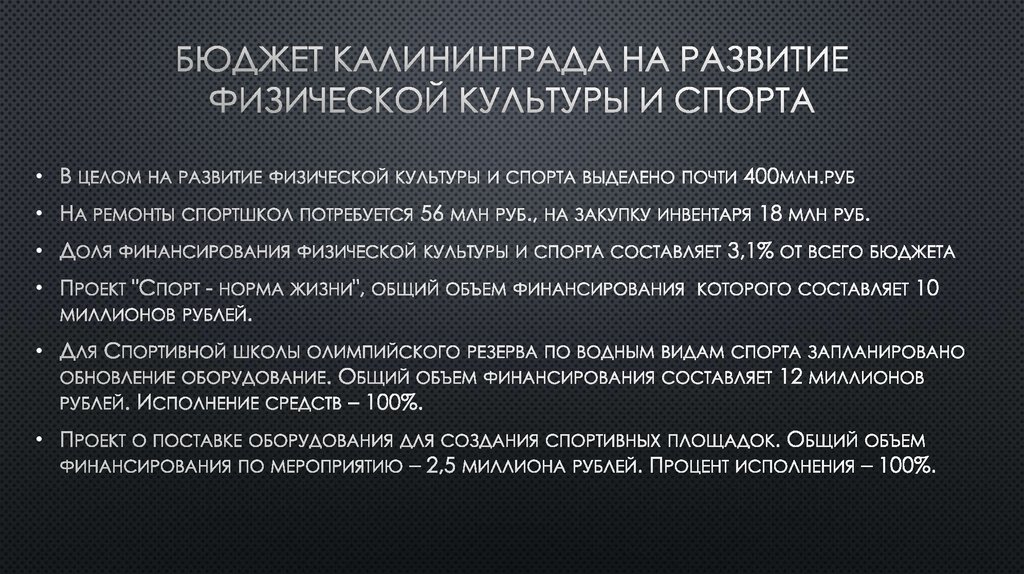 Бюджет Калининграда на развитие физической культуры и спорта

• В целом на развитие физической культуры и спорта выделено почти 400млн.руб

• На ремонты спортшкол потребуется 56 млн руб., на закупку инвентаря 18 млн руб.

• Доля финансирования физической культуры и спорта составляет 3,1% от всего бюджета

• Проект "Спорт - норма жизни", общий объем финансирования которого составляет 10 миллионов рублей.

• Для Спортивной школы олимпийского резерва по водным видам спорта запланировано обновление оборудование. Общий объем финансирования составляет 12 миллионов рублей. Исполнение средств – 100%.

• Проект о поставке оборудования для создания спортивных площадок. Общий объем финансирования по мероприятию – 2,5 миллиона рублей. Процент исполнения – 100%.